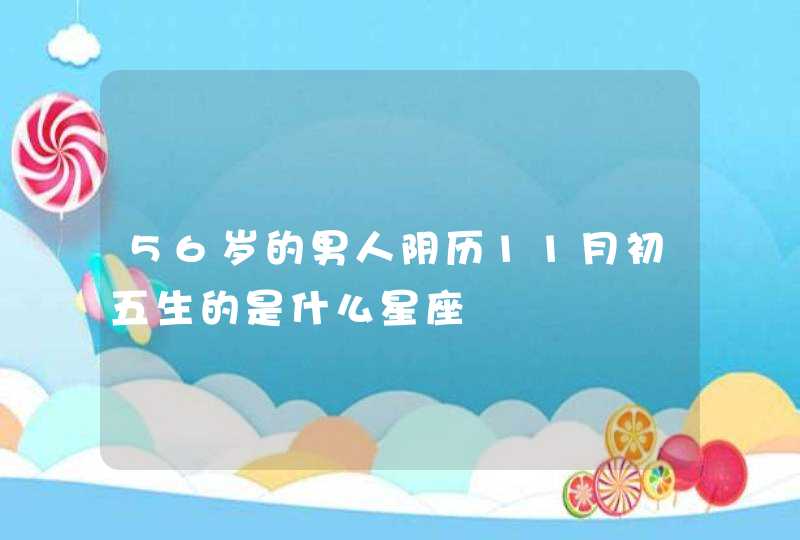 56岁的男人阴历11月初五生的是什么星座